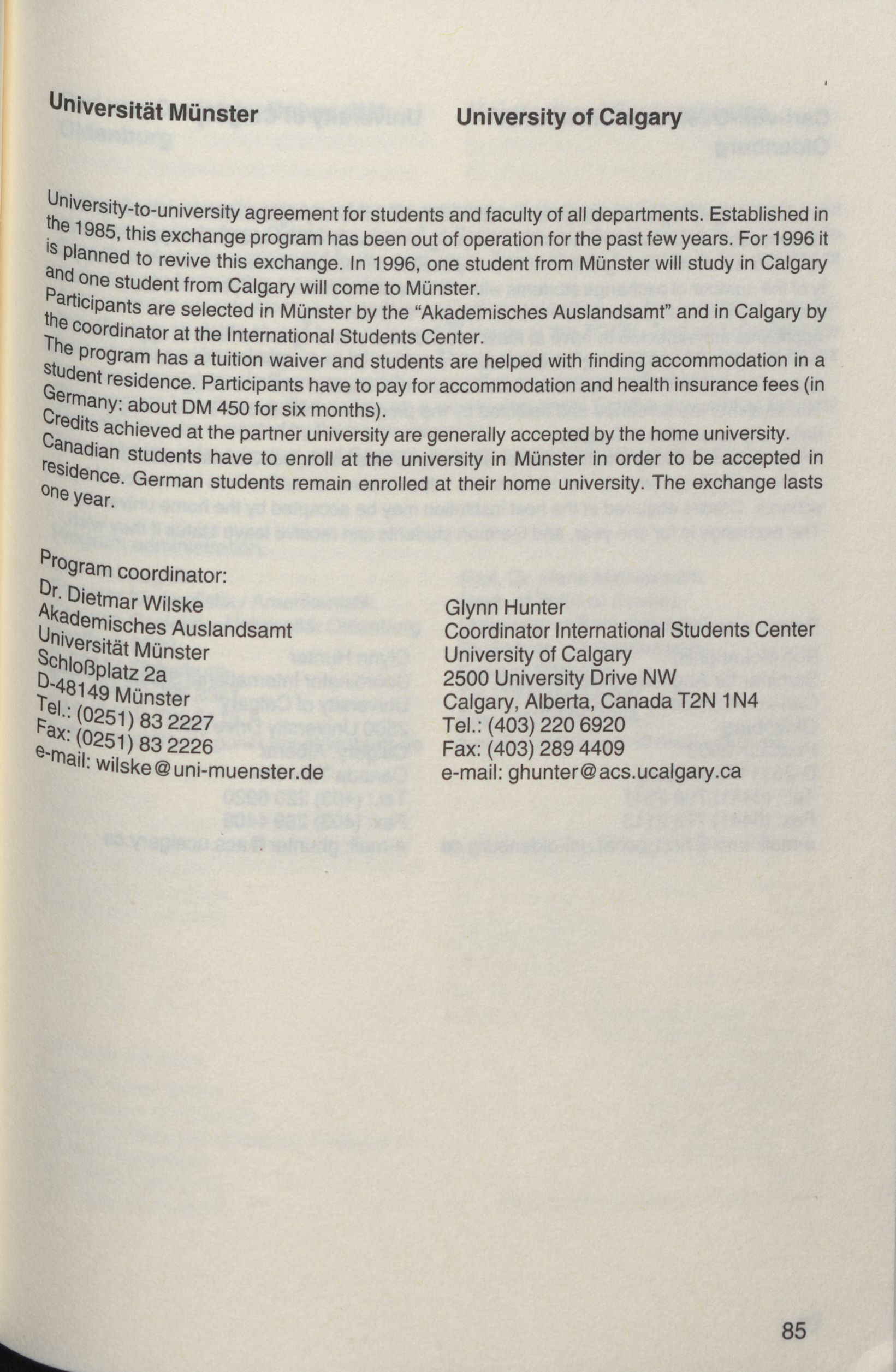 Universität Münster University of Calgary

University-to-university agreement for students and faculty of all departments. Established in the 1985, this exchange program has been out of operation for the past few years. For 1996 it is planned to revive this exchange. In 1996, one student from Münster will study in Calgary and one student from Calgary will come to Münster.
Participants are selected in Münster by the "Akademisches Auslandsamt" and in Calgary by the coordinator at the International Students Center.
The program has a tuition waiver and students are helped with finding accommodation in a student residence. Participants have to pay for accommodation and health insurance fees (in Germany: about DM 450 for six months).
Credits achieved at the partner university are generally accepted by the home university.
Canadian students have to enroll at the university in Münster in order to be accepted in residence. German students remain enrolled at their home university. The exchange lasts one year.

Program coordinator:
Dr. Dietmar Wilske
Akademisches Auslandsamt
Universität Münster
Schloßplatz 2a
D-48149 Münster
Tel.: (0251) 83 2227
Fax: (0251) 83 2226
e-mail: wilske@uni-muenster.de

Glynn Hunter
Coordinator International Students Center
University of Calgary
2500 University Drive NW
Calgary, Alberta, Canada T2N 1N4
Tel.: (403) 220 6920
Fax: (403) 289 4409
e-mail: ghunter@acs.ucalgary.ca

85